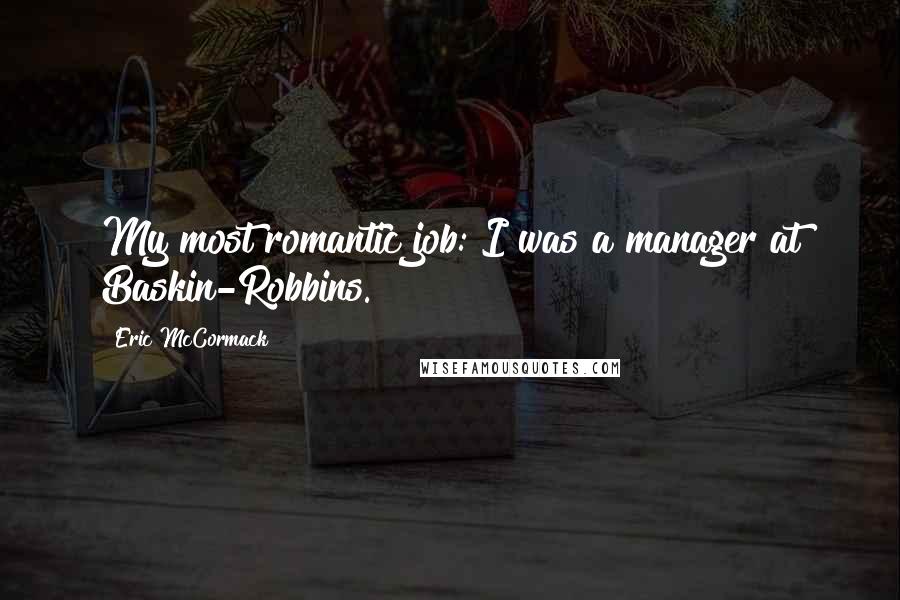 My most romantic job: I was a manager at Baskin-Robbins.

Eric McCormack

WISEFAMOUSQUOTES.COM